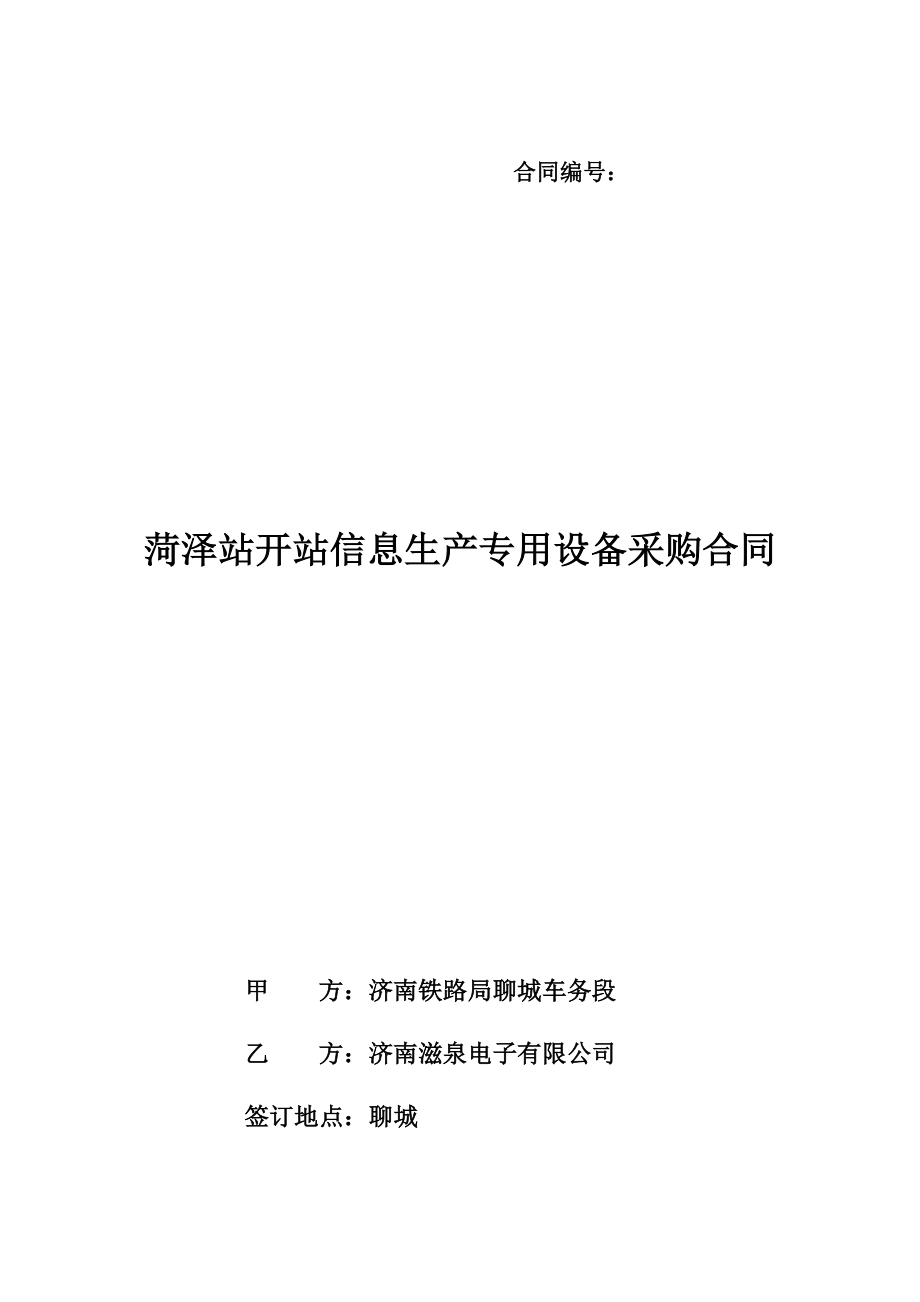 合同编号：

菏泽站开站信息生产专用设备采购合同

甲　　方：济南铁路局聊城车务段

乙　　方：济南滋泉电子有限公司

签订地点：聊城